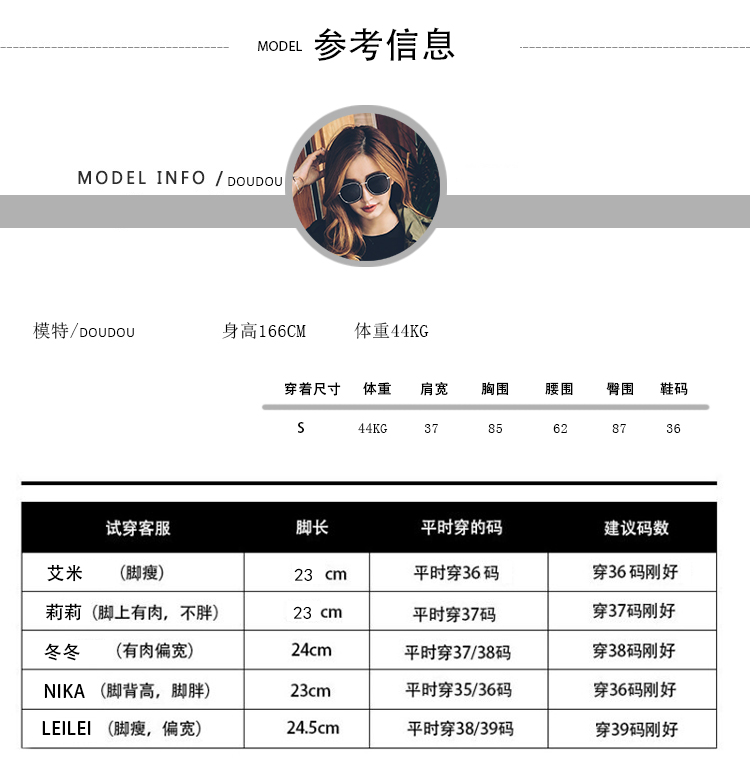 MODEL 参考信息

MODEL INFO / DOUDOU

模特/DOUDOU 身高166CM 体重44KG

| 穿着尺寸 | 体重 | 肩宽 | 胸围 | 腰围 | 臀围 | 鞋码 |
|---|---|---|---|---|---|---|
| S | 44KG | 37 | 85 | 62 | 87 | 36 |

| 试穿客服 | 脚长 | 平时穿的码 | 建议码数 |
|---|---|---|---|
| 艾米 （脚瘦） | 23 cm | 平时穿36码 | 穿36码刚好 |
| 莉莉（脚上有肉，不胖） | 23 cm | 平时穿37码 | 穿37码刚好 |
| 冬冬 （有肉偏宽） | 24cm | 平时穿37/38码 | 穿38码刚好 |
| NIKA （脚背高，脚胖） | 23cm | 平时穿35/36码 | 穿36码刚好 |
| LEILEI （脚瘦，偏宽） | 24.5cm | 平时穿38/39码 | 穿39码刚好 |